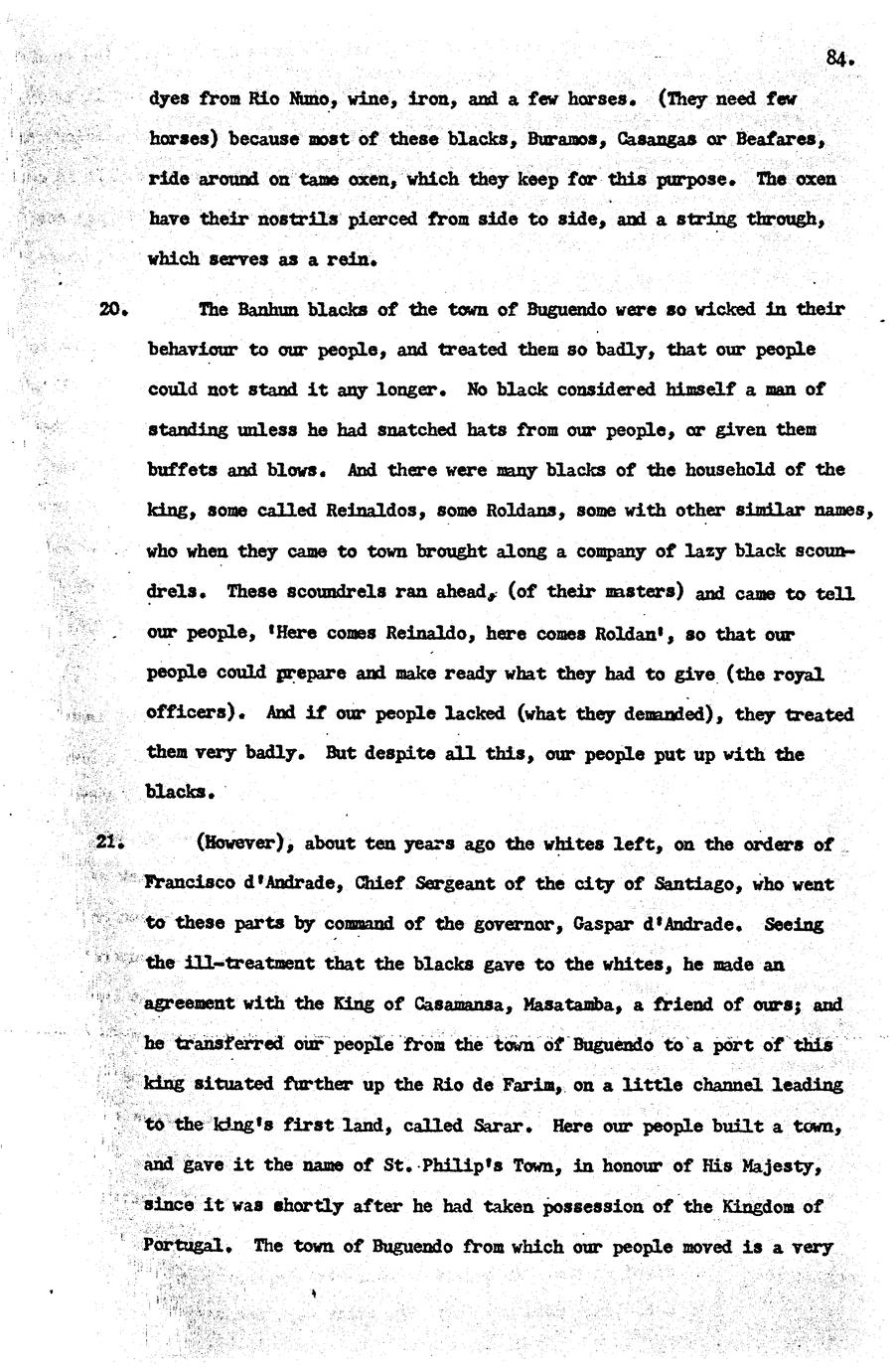 84.

dyes from Rio Nuno, wine, iron, and a few horses. (They need few horses) because most of these blacks, Buramos, Casangas or Beafares, ride around on tame oxen, which they keep for this purpose. The oxen have their nostrils pierced from side to side, and a string through, which serves as a rein.

20. The Banhun blacks of the town of Buguendo were so wicked in their behaviour to our people, and treated them so badly, that our people could not stand it any longer. No black considered himself a man of standing unless he had snatched hats from our people, or given them buffets and blows. And there were many blacks of the household of the king, some called Reinaldos, some Roldans, some with other similar names, who when they came to town brought along a company of lazy black scoundrels. These scoundrels ran ahead, (of their masters) and came to tell our people, 'Here comes Reinaldo, here comes Roldan', so that our people could prepare and make ready what they had to give (the royal officers). And if our people lacked (what they demanded), they treated them very badly. But despite all this, our people put up with the blacks.

21. (However), about ten years ago the whites left, on the orders of Francisco d'Andrade, Chief Sergeant of the city of Santiago, who went to these parts by command of the governor, Gaspar d'Andrade. Seeing the ill-treatment that the blacks gave to the whites, he made an agreement with the King of Casamansa, Masatamba, a friend of ours; and he transferred our people from the town of Buguendo to a port of this king situated further up the Rio de Farim, on a little channel leading to the king's first land, called Sarar. Here our people built a town, and gave it the name of St. Philip's Town, in honour of His Majesty, since it was shortly after he had taken possession of the Kingdom of Portugal. The town of Buguendo from which our people moved is a very